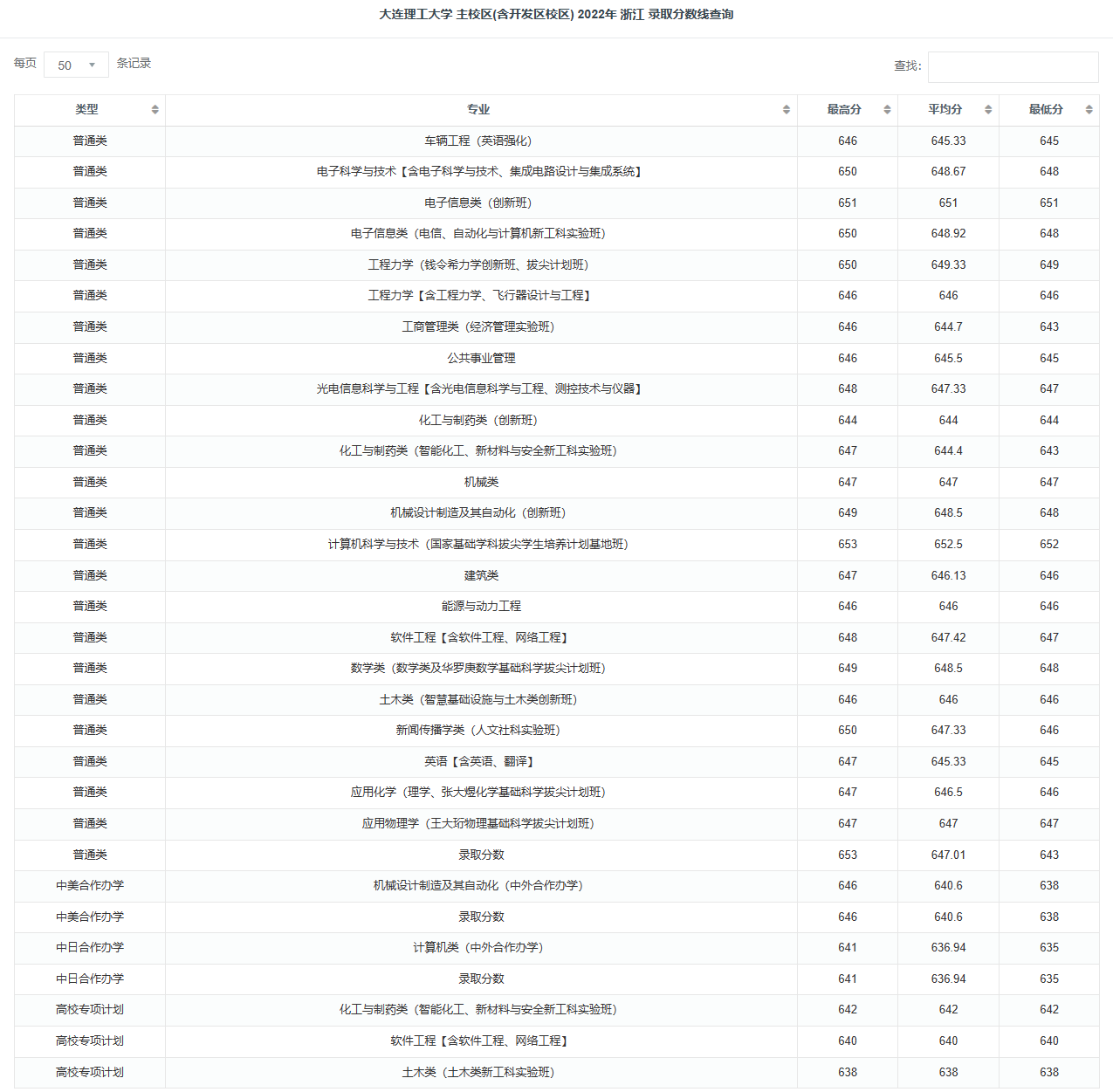 大连理工大学 主校区(含开发区校区) 2022年 浙江 录取分数线查询

每页 50 条记录

查找:

| 类型 | 专业 | 最高分 | 平均分 | 最低分 |
|---|---|---|---|---|
| 普通类 | 车辆工程（英语强化） | 646 | 645.33 | 645 |
| 普通类 | 电子科学与技术【含电子科学与技术、集成电路设计与集成系统】 | 650 | 648.67 | 648 |
| 普通类 | 电子信息类（创新班） | 651 | 651 | 651 |
| 普通类 | 电子信息类（电信、自动化与计算机新工科实验班） | 650 | 648.92 | 648 |
| 普通类 | 工程力学（钱令希力学创新班、拔尖计划班） | 650 | 649.33 | 649 |
| 普通类 | 工程力学【含工程力学、飞行器设计与工程】 | 646 | 646 | 646 |
| 普通类 | 工商管理类（经济管理实验班） | 646 | 644.7 | 643 |
| 普通类 | 公共事业管理 | 646 | 645.5 | 645 |
| 普通类 | 光电信息科学与工程【含光电信息科学与工程、测控技术与仪器】 | 648 | 647.33 | 647 |
| 普通类 | 化工与制药类（创新班） | 644 | 644 | 644 |
| 普通类 | 化工与制药类（智能化工、新材料与安全新工科实验班） | 647 | 644.4 | 643 |
| 普通类 | 机械类 | 647 | 647 | 647 |
| 普通类 | 机械设计制造及其自动化（创新班） | 649 | 648.5 | 648 |
| 普通类 | 计算机科学与技术（国家基础学科拔尖学生培养计划基地班） | 653 | 652.5 | 652 |
| 普通类 | 建筑类 | 647 | 646.13 | 646 |
| 普通类 | 能源与动力工程 | 646 | 646 | 646 |
| 普通类 | 软件工程【含软件工程、网络工程】 | 648 | 647.42 | 647 |
| 普通类 | 数学类（数学类及华罗庚数学基础科学拔尖计划班） | 649 | 648.5 | 648 |
| 普通类 | 土木类（智慧基础设施与土木类创新班） | 646 | 646 | 646 |
| 普通类 | 新闻传播学类（人文社科实验班） | 650 | 647.33 | 646 |
| 普通类 | 英语【含英语、翻译】 | 647 | 645.33 | 645 |
| 普通类 | 应用化学（理学、张大煜化学基础科学拔尖计划班） | 647 | 646.5 | 646 |
| 普通类 | 应用物理学（王大珩物理基础科学拔尖计划班） | 647 | 647 | 647 |
| 普通类 | 录取分数 | 653 | 647.01 | 643 |
| 中美合作办学 | 机械设计制造及其自动化（中外合作办学） | 646 | 640.6 | 638 |
| 中美合作办学 | 录取分数 | 646 | 640.6 | 638 |
| 中日合作办学 | 计算机类（中外合作办学） | 641 | 636.94 | 635 |
| 中日合作办学 | 录取分数 | 641 | 636.94 | 635 |
| 高校专项计划 | 化工与制药类（智能化工、新材料与安全新工科实验班） | 642 | 642 | 642 |
| 高校专项计划 | 软件工程【含软件工程、网络工程】 | 640 | 640 | 640 |
| 高校专项计划 | 土木类（土木类新工科实验班） | 638 | 638 | 638 |